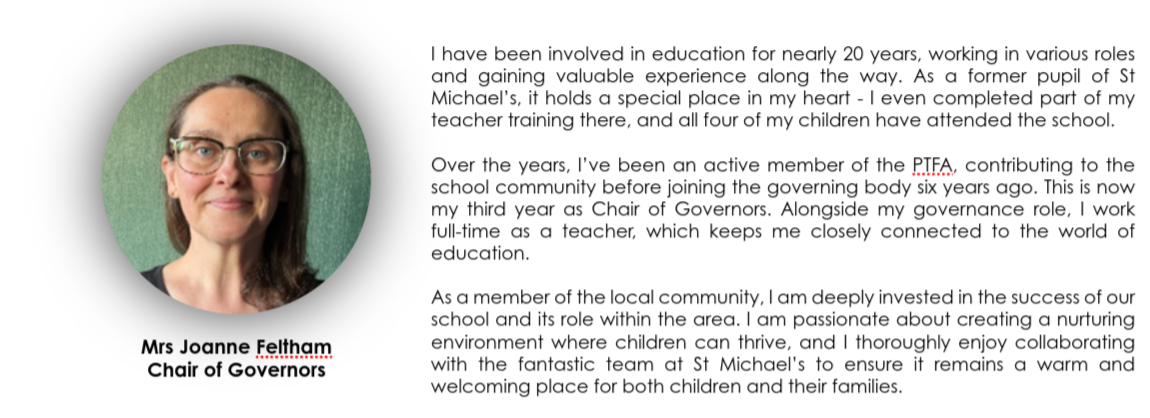 Mrs Joanne Feltham
Chair of Governors

I have been involved in education for nearly 20 years, working in various roles and gaining valuable experience along the way. As a former pupil of St Michael's, it holds a special place in my heart - I even completed part of my teacher training there, and all four of my children have attended the school.

Over the years, I've been an active member of the PTFA, contributing to the school community before joining the governing body six years ago. This is now my third year as Chair of Governors. Alongside my governance role, I work full-time as a teacher, which keeps me closely connected to the world of education.

As a member of the local community, I am deeply invested in the success of our school and its role within the area. I am passionate about creating a nurturing environment where children can thrive, and I thoroughly enjoy collaborating with the fantastic team at St Michael's to ensure it remains a warm and welcoming place for both children and their families.